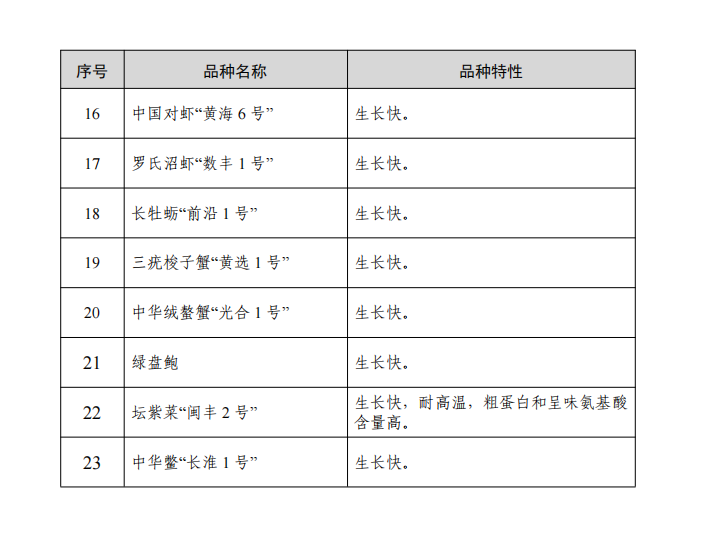 | 序号 | 品种名称 | 品种特性 |
|---|---|---|
| 16 | 中国对虾“黄海6号” | 生长快。 |
| 17 | 罗氏沼虾“数丰1号” | 生长快。 |
| 18 | 长牡蛎“前沿1号” | 生长快。 |
| 19 | 三疣梭子蟹“黄选1号” | 生长快。 |
| 20 | 中华绒螯蟹“光合1号” | 生长快。 |
| 21 | 绿盘鲍 | 生长快。 |
| 22 | 坛紫菜“闽丰2号” | 生长快，耐高温，粗蛋白和呈味氨基酸含量高。 |
| 23 | 中华鳖“长淮1号” | 生长快。 |